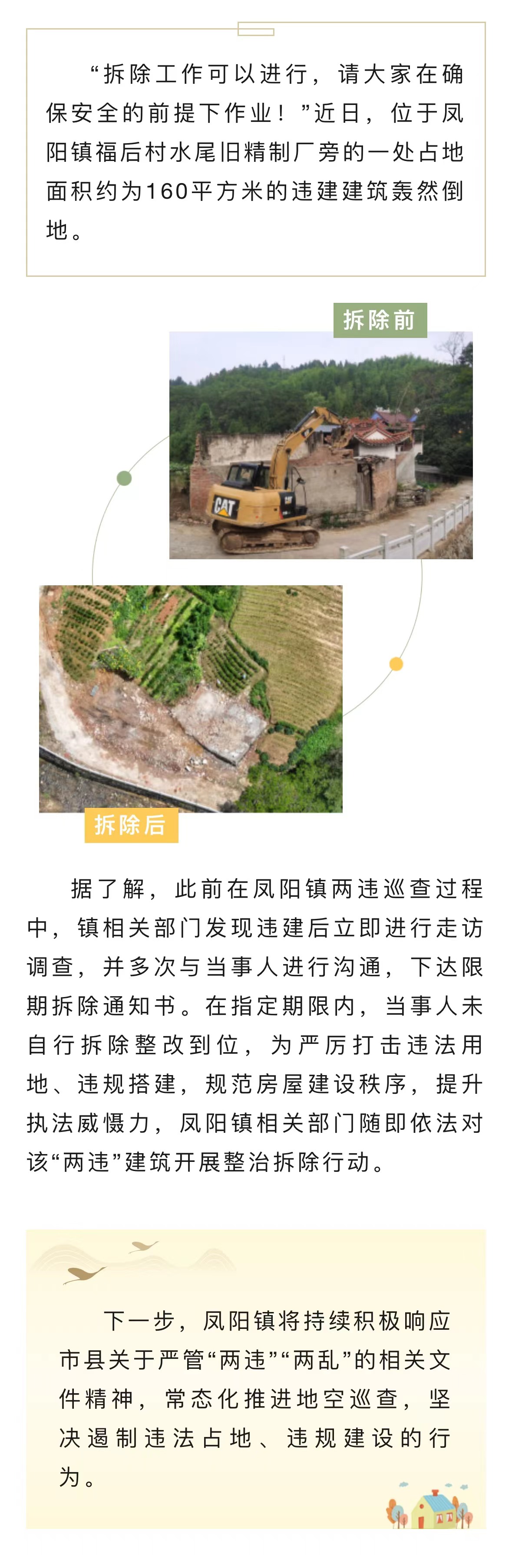 “拆除工作可以进行，请大家在确保安全的前提下作业！”近日，位于凤阳镇福后村水尾旧精制厂旁的一处占地面积约为160平方米的违建建筑轰然倒地。

拆除前

CAT

拆除后

据了解，此前在凤阳镇两违巡查过程中，镇相关部门发现违建后立即进行走访调查，并多次与当事人进行沟通，下达限期拆除通知书。在指定期限内，当事人未自行拆除整改到位，为严厉打击违法用地、违规搭建，规范房屋建设秩序，提升执法威慑力，凤阳镇相关部门随即依法对该“两违”建筑开展整治拆除行动。

下一步，凤阳镇将持续积极响应市县关于严管“两违”“两乱”的相关文件精神，常态化推进地空巡查，坚决遏制违法占地、违规建设的行为。